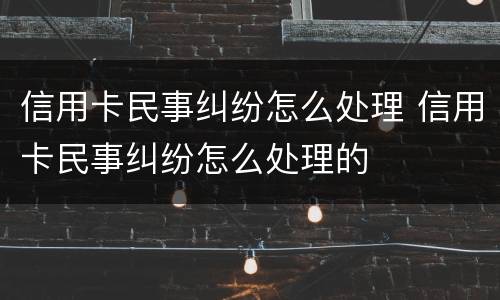 信用卡民事纠纷怎么处理 信用卡民事纠纷怎么处理的